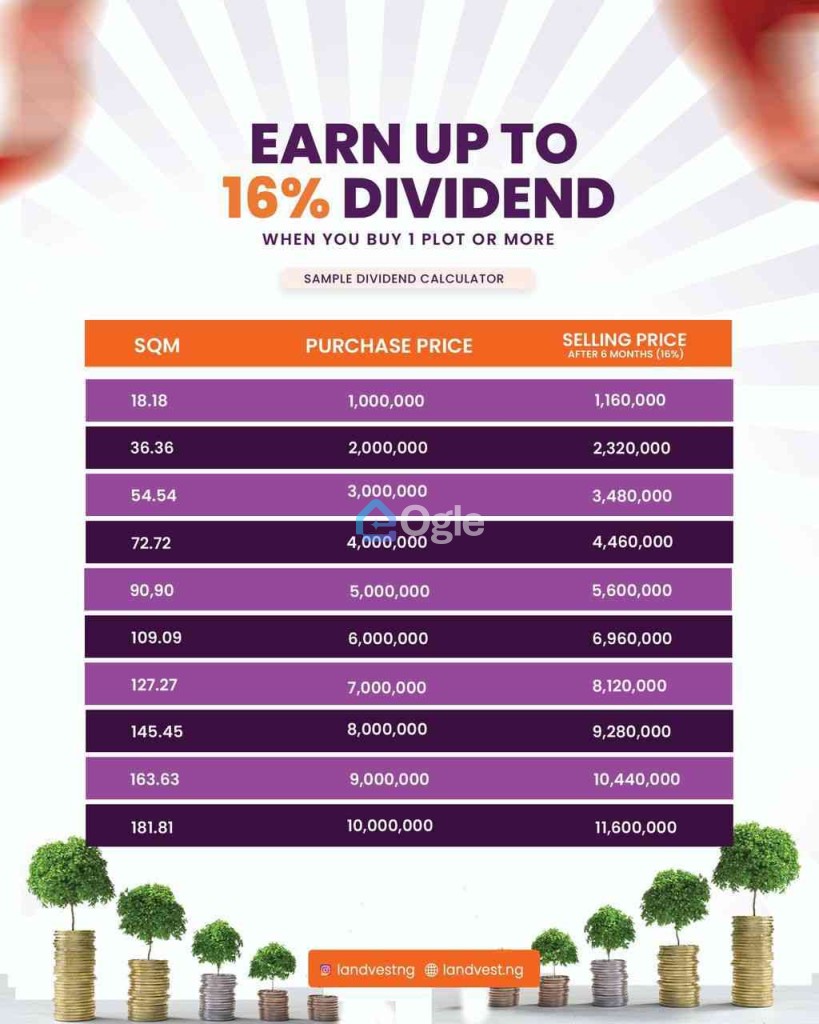 EARN UP TO 16% DIVIDEND

WHEN YOU BUY 1 PLOT OR MORE

SAMPLE DIVIDEND CALCULATOR

| SQM | PURCHASE PRICE | SELLING PRICE AFTER 6 MONTHS (16%) |
|---|---|---|
| 18.18 | 1,000,000 | 1,160,000 |
| 36.36 | 2,000,000 | 2,320,000 |
| 54.54 | 3,000,000 | 3,480,000 |
| 72.72 | 4,000,000 | 4,460,000 |
| 90,90 | 5,000,000 | 5,600,000 |
| 109.09 | 6,000,000 | 6,960,000 |
| 127.27 | 7,000,000 | 8,120,000 |
| 145.45 | 8,000,000 | 9,280,000 |
| 163.63 | 9,000,000 | 10,440,000 |
| 181.81 | 10,000,000 | 11,600,000 |

Ogle

landvestng landvest.ng